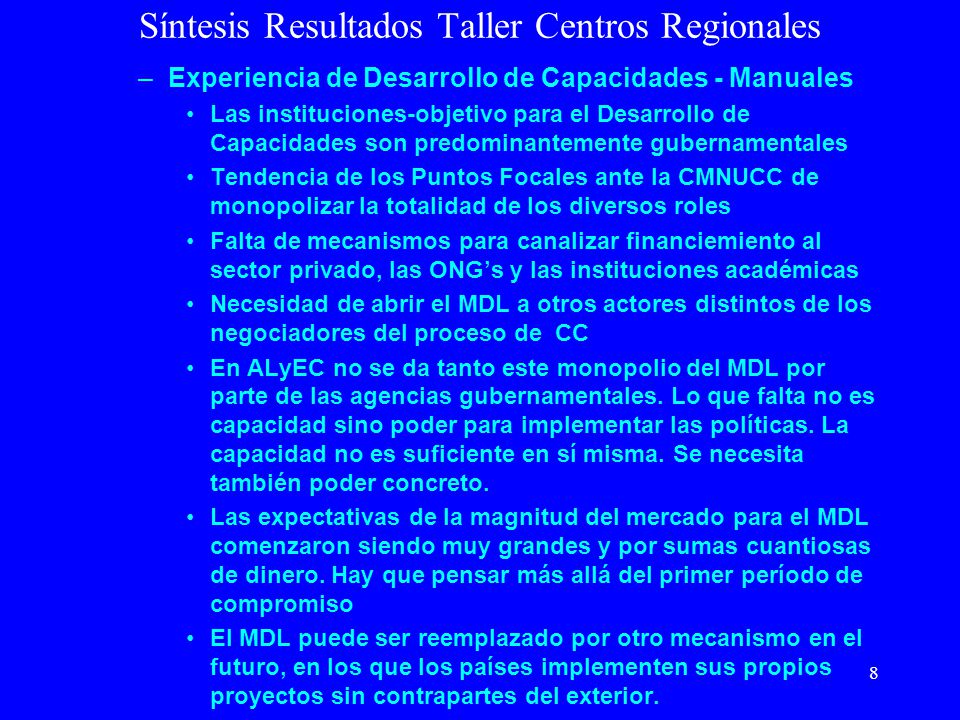 Síntesis Resultados Taller Centros Regionales

– Experiencia de Desarrollo de Capacidades - Manuales

• Las instituciones-objetivo para el Desarrollo de Capacidades son predominantemente gubernamentales

• Tendencia de los Puntos Focales ante la CMNUCC de monopolizar la totalidad de los diversos roles

• Falta de mecanismos para canalizar financiemiento al sector privado, las ONG's y las instituciones académicas

• Necesidad de abrir el MDL a otros actores distintos de los negociadores del proceso de CC

• En ALyEC no se da tanto este monopolio del MDL por parte de las agencias gubernamentales. Lo que falta no es capacidad sino poder para implementar las políticas. La capacidad no es suficiente en sí misma. Se necesita también poder concreto.

• Las expectativas de la magnitud del mercado para el MDL comenzaron siendo muy grandes y por sumas cuantiosas de dinero. Hay que pensar más allá del primer período de compromiso

• El MDL puede ser reemplazado por otro mecanismo en el futuro, en los que los países implementen sus propios proyectos sin contrapartes del exterior.

8